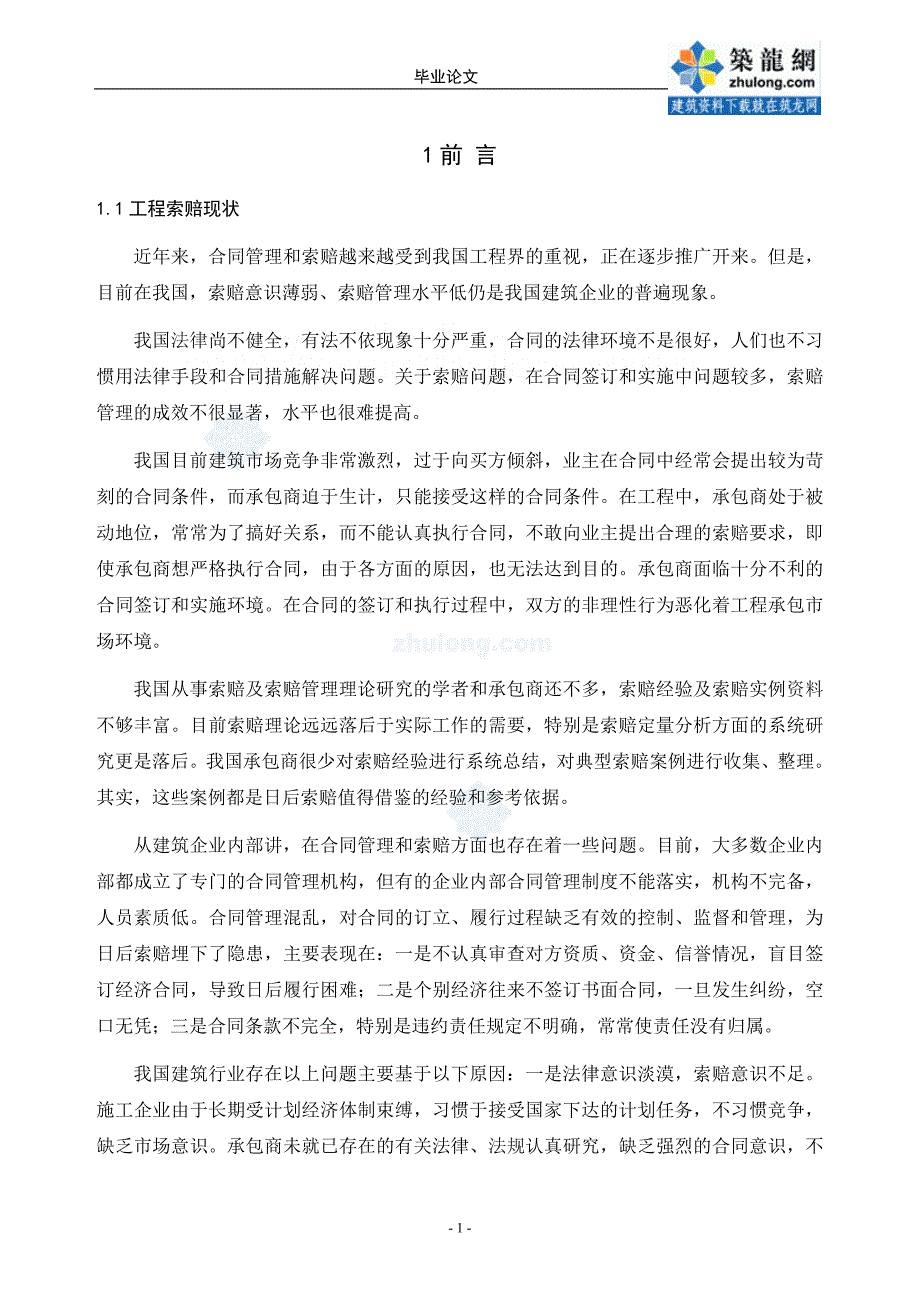 毕业论文

築龍網
zhulong.com
建筑资料下载就在筑龙网

1 前 言

1.1 工程索赔现状

近年来，合同管理和索赔越来越受到我国工程界的重视，正在逐步推广开来。但是，目前在我国，索赔意识薄弱、索赔管理水平低仍是我国建筑企业的普遍现象。

我国法律尚不健全，有法不依现象十分严重，合同的法律环境不是很好，人们也不习惯用法律手段和合同措施解决问题。关于索赔问题，在合同签订和实施中问题较多，索赔管理的成效不很显著，水平也很难提高。

我国目前建筑市场竞争非常激烈，过于向买方倾斜，业主在合同中经常会提出较为苛刻的合同条件，而承包商迫于生计，只能接受这样的合同条件。在工程中，承包商处于被动地位，常常为了搞好关系，而不能认真执行合同，不敢向业主提出合理的索赔要求，即使承包商想严格执行合同，由于各方面的原因，也无法达到目的。承包商面临十分不利的合同签订和实施环境。在合同的签订和执行过程中，双方的非理性行为恶化着工程承包市场环境。

zhulong.com

我国从事索赔及索赔管理理论研究的学者和承包商还不多，索赔经验及索赔实例资料不够丰富。目前索赔理论远远落后于实际工作的需要，特别是索赔定量分析方面的系统研究更是落后。我国承包商很少对索赔经验进行系统总结，对典型索赔案例进行收集、整理。其实，这些案例都是日后索赔值得借鉴的经验和参考依据。

从建筑企业内部讲，在合同管理和索赔方面也存在着一些问题。目前，大多数企业内部都成立了专门的合同管理机构，但有的企业内部合同管理制度不能落实，机构不完备，人员素质低。合同管理混乱，对合同的订立、履行过程缺乏有效的控制、监督和管理，为日后索赔埋下了隐患，主要表现在：一是不认真审查对方资质、资金、信誉情况，盲目签订经济合同，导致日后履行困难；二是个别经济往来不签订书面合同，一旦发生纠纷，空口无凭；三是合同条款不完全，特别是违约责任规定不明确，常常使责任没有归属。

我国建筑行业存在以上问题主要基于以下原因：一是法律意识淡漠，索赔意识不足。施工企业由于长期受计划经济体制束缚，习惯于接受国家下达的计划任务，不习惯竞争，缺乏市场意识。承包商未就已存在的有关法律、法规认真研究，缺乏强烈的合同意识，不

- 1 -